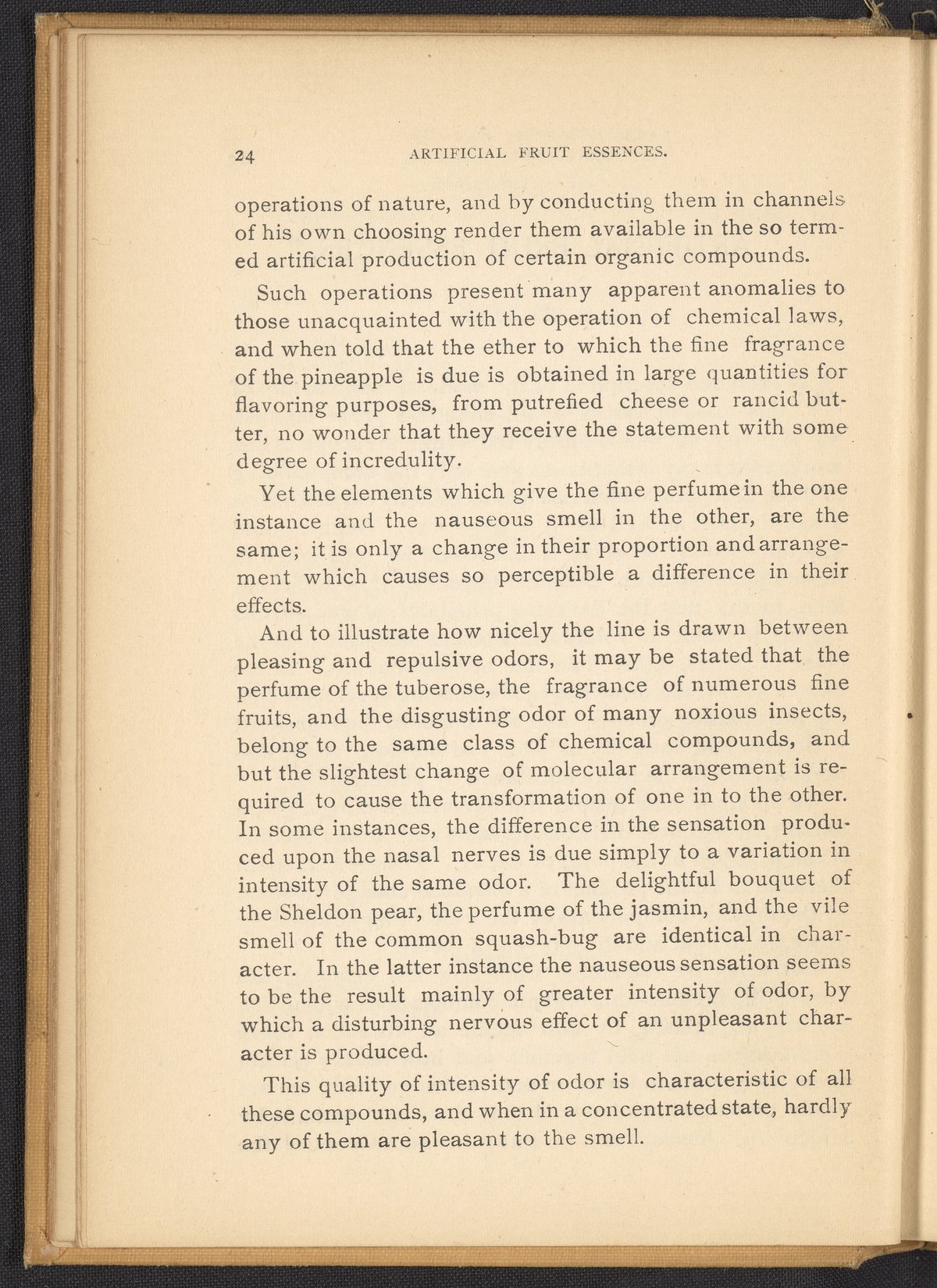 24 ARTIFICIAL FRUIT ESSENCES.

operations of nature, and by conducting them in channels of his own choosing render them available in the so termed artificial production of certain organic compounds.

Such operations present many apparent anomalies to those unacquainted with the operation of chemical laws, and when told that the ether to which the fine fragrance of the pineapple is due is obtained in large quantities for flavoring purposes, from putrefied cheese or rancid butter, no wonder that they receive the statement with some degree of incredulity.

Yet the elements which give the fine perfume in the one instance and the nauseous smell in the other, are the same; it is only a change in their proportion and arrangement which causes so perceptible a difference in their effects.

And to illustrate how nicely the line is drawn between pleasing and repulsive odors, it may be stated that the perfume of the tuberose, the fragrance of numerous fine fruits, and the disgusting odor of many noxious insects, belong to the same class of chemical compounds, and but the slightest change of molecular arrangement is required to cause the transformation of one in to the other. In some instances, the difference in the sensation produced upon the nasal nerves is due simply to a variation in intensity of the same odor. The delightful bouquet of the Sheldon pear, the perfume of the jasmin, and the vile smell of the common squash-bug are identical in character. In the latter instance the nauseous sensation seems to be the result mainly of greater intensity of odor, by which a disturbing nervous effect of an unpleasant character is produced.

This quality of intensity of odor is characteristic of all these compounds, and when in a concentrated state, hardly any of them are pleasant to the smell.